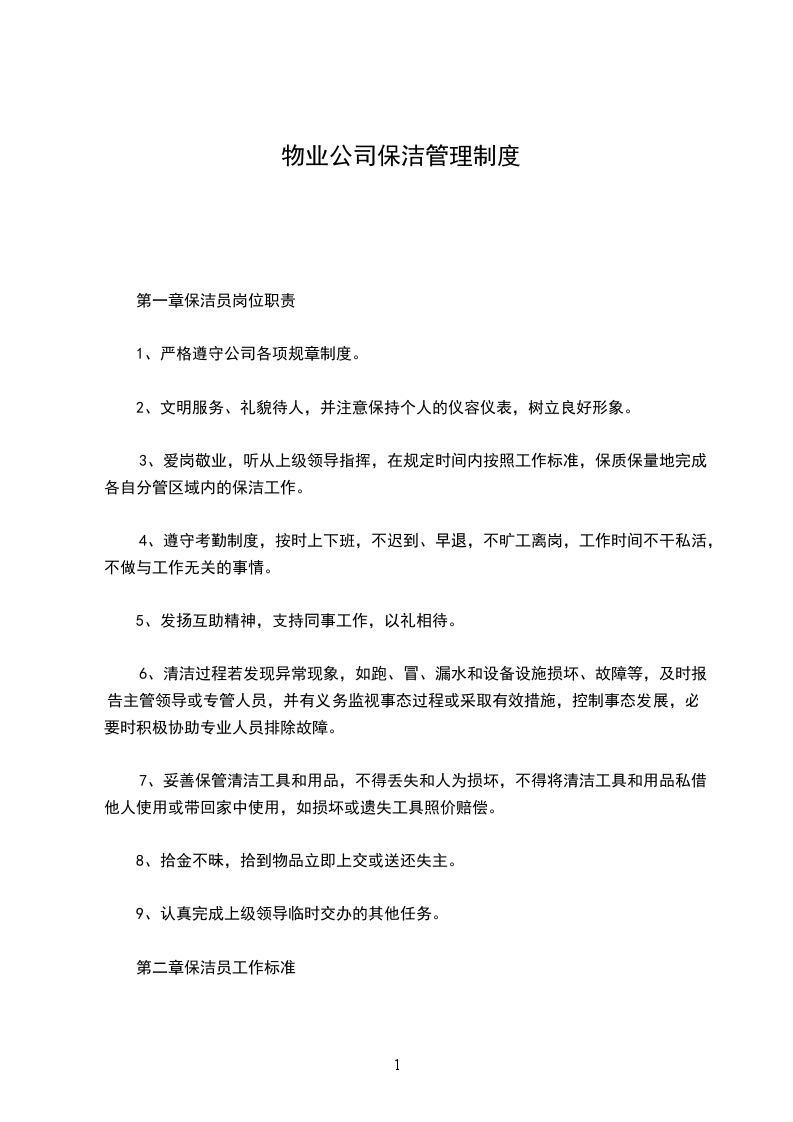 物业公司保洁管理制度

第一章保洁员岗位职责

1、严格遵守公司各项规章制度。

2、文明服务、礼貌待人，并注意保持个人的仪容仪表，树立良好形象。

3、爱岗敬业，听从上级领导指挥，在规定时间内按照工作标准，保质保量地完成各自分管区域内的保洁工作。

4、遵守考勤制度，按时上下班，不迟到、早退，不旷工离岗，工作时间不干私活，不做与工作无关的事情。

5、发扬互助精神，支持同事工作，以礼相待。

6、清洁过程若发现异常现象，如跑、冒、漏水和设备设施损坏、故障等，及时报告主管领导或专管人员，并有义务监视事态过程或采取有效措施，控制事态发展，必要时积极协助专业人员排除故障。

7、妥善保管清洁工具和用品，不得丢失和人为损坏，不得将清洁工具和用品私借他人使用或带回家中使用，如损坏或遗失工具照价赔偿。

8、拾金不昧，拾到物品立即上交或送还失主。

9、认真完成上级领导临时交办的其他任务。

第二章保洁员工作标准

1